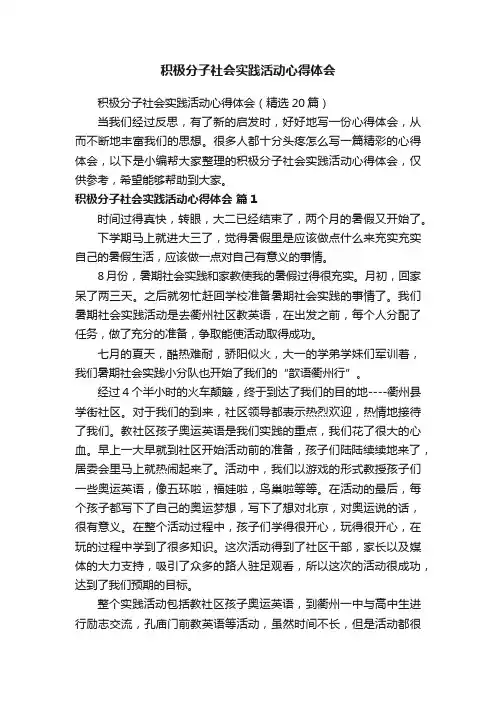 积极分子社会实践活动心得体会

积极分子社会实践活动心得体会（精选 20 篇）

当我们经过反思，有了新的启发时，好好地写一份心得体会，从而不断地丰富我们的思想。很多人都十分头疼怎么写一篇精彩的心得体会，以下是小编帮大家整理的积极分子社会实践活动心得体会，仅供参考，希望能够帮助到大家。

积极分子社会实践活动心得体会 篇 1

时间过得真快，转眼，大二已经结束了，两个月的暑假又开始了。

下学期马上就进大三了，觉得暑假里是应该做点什么来充实充实自己的暑假生活，应该做一点对自己有意义的事情。

8 月份，暑期社会实践和家教使我的暑假过得很充实。月初，回家呆了两三天。之后就匆忙赶回学校准备暑期社会实践的事情了。我们暑期社会实践活动是去衢州社区教英语，在出发之前，每个人分配了任务，做了充分的准备，争取能使活动取得成功。

七月的夏天，酷热难耐，骄阳似火，大一的学弟学妹们军训着，我们暑期社会实践小分队也开始了我们的“歆语衢州行”。

经过 4 个半小时的火车颠簸，终于到达了我们的目的地----衢州县学街社区。对于我们的到来，社区领导都表示热烈欢迎，热情地接待了我们。教社区孩子奥运英语是我们实践的重点，我们花了很大的心血。早上一大早就到社区开始活动前的准备，孩子们陆陆续续地来了，居委会里马上就热闹起来了。活动中，我们以游戏的形式教授孩子们一些奥运英语，像五环啦，福娃啦，鸟巢啦等等。在活动的最后，每个孩子都写下了自己的奥运梦想，写下了想对北京，对奥运说的话，很有意义。在整个活动过程中，孩子们学得很开心，玩得很开心，在玩的过程中学到了很多知识。这次活动得到了社区干部，家长以及媒体的大力支持，吸引了众多的路人驻足观看，所以这次的活动很成功，达到了我们预期的目标。

整个实践活动包括教社区孩子奥运英语，到衢州一中与高中生进行励志交流，孔庙门前教英语等活动，虽然时间不长，但是活动都很